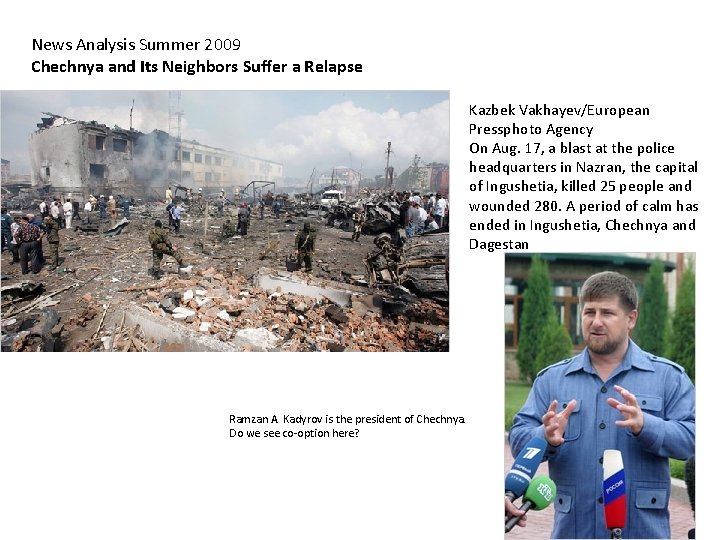 News Analysis Summer 2009
Chechnya and Its Neighbors Suffer a Relapse

Kazbek Vakhayev/European Pressphoto Agency
On Aug. 17, a blast at the police headquarters in Nazran, the capital of Ingushetia, killed 25 people and wounded 280. A period of calm has ended in Ingushetia, Chechnya and Dagestan

Ramzan A Kadyrov is the president of Chechnya.
Do we see co-option here?